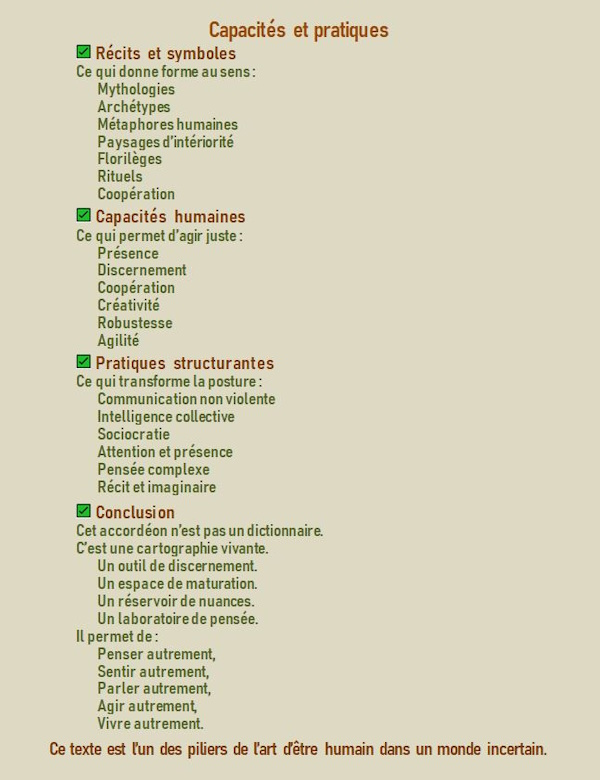 Capacités et pratiques

☑ Récits et symboles

Ce qui donne forme au sens :
Mythologies
Archétypes
Métaphores humaines
Paysages d'intériorité
Florilèges
Rituels
Coopération

☑ Capacités humaines

Ce qui permet d'agir juste :
Présence
Discernement
Coopération
Créativité
Robustesse
Agilité

☑ Pratiques structurantes

Ce qui transforme la posture :
Communication non violente
Intelligence collective
Sociocratie
Attention et présence
Pensée complexe
Récit et imaginaire

☑ Conclusion

Cet accordéon n'est pas un dictionnaire.
C'est une cartographie vivante.
Un outil de discernement.
Un espace de maturation.
Un réservoir de nuances.
Un laboratoire de pensée.
Il permet de :
Penser autrement,
Sentir autrement,
Parler autrement,
Agir autrement,
Vivre autrement.

Ce texte est l'un des piliers de l'art d'être humain dans un monde incertain.